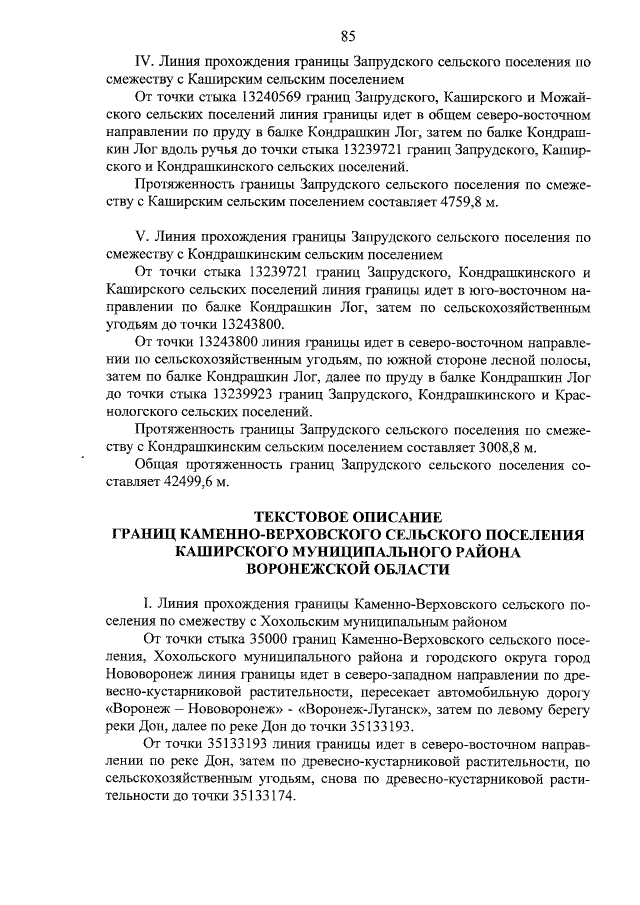 85

IV. Линия прохождения границы Запрудского сельского поселения по смежеству с Каширским сельским поселением

От точки стыка 13240569 границ Запрудского, Каширского и Можайского сельских поселений линия границы идет в общем северо-восточном направлении по пруду в балке Кондрашкин Лог, затем по балке Кондрашкин Лог вдоль ручья до точки стыка 13239721 границ Запрудского, Каширского и Кондрашкинского сельских поселений.

Протяженность границы Запрудского сельского поселения по смежеству с Каширским сельским поселением составляет 4759,8 м.

V. Линия прохождения границы Запрудского сельского поселения по смежеству с Кондрашкинским сельским поселением

От точки стыка 13239721 границ Запрудского, Кондрашкинского и Каширского сельских поселений линия границы идет в юго-восточном направлении по балке Кондрашкин Лог, затем по сельскохозяйственным угодьям до точки 13243800.

От точки 13243800 линия границы идет в северо-восточном направлении по сельскохозяйственным угодьям, по южной стороне лесной полосы, затем по балке Кондрашкин Лог, далее по пруду в балке Кондрашкин Лог до точки стыка 13239923 границ Запрудского, Кондрашкинского и Краснологского сельских поселений.

Протяженность границы Запрудского сельского поселения по смежеству с Кондрашкинским сельским поселением составляет 3008,8 м.

Общая протяженность границ Запрудского сельского поселения составляет 42499,6 м.

ТЕКСТОВОЕ ОПИСАНИЕ
ГРАНИЦ КАМЕННО-ВЕРХОВСКОГО СЕЛЬСКОГО ПОСЕЛЕНИЯ
КАШИРСКОГО МУНИЦИПАЛЬНОГО РАЙОНА
ВОРОНЕЖСКОЙ ОБЛАСТИ

I. Линия прохождения границы Каменно-Верховского сельского поселения по смежеству с Хохольским муниципальным районом

От точки стыка 35000 границ Каменно-Верховского сельского поселения, Хохольского муниципального района и городского округа город Нововоронеж линия границы идет в северо-западном направлении по древесно-кустарниковой растительности, пересекает автомобильную дорогу «Воронеж – Нововоронеж» - «Воронеж-Луганск», затем по левому берегу реки Дон, далее по реке Дон до точки 35133193.

От точки 35133193 линия границы идет в северо-восточном направлении по реке Дон, затем по древесно-кустарниковой растительности, по сельскохозяйственным угодьям, снова по древесно-кустарниковой растительности до точки 35133174.